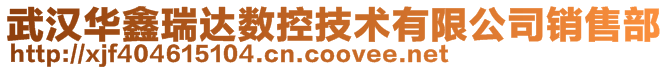 武汉华鑫瑞达数控技术有限公司销售部
http://xjf404615104.cn.coovee.net